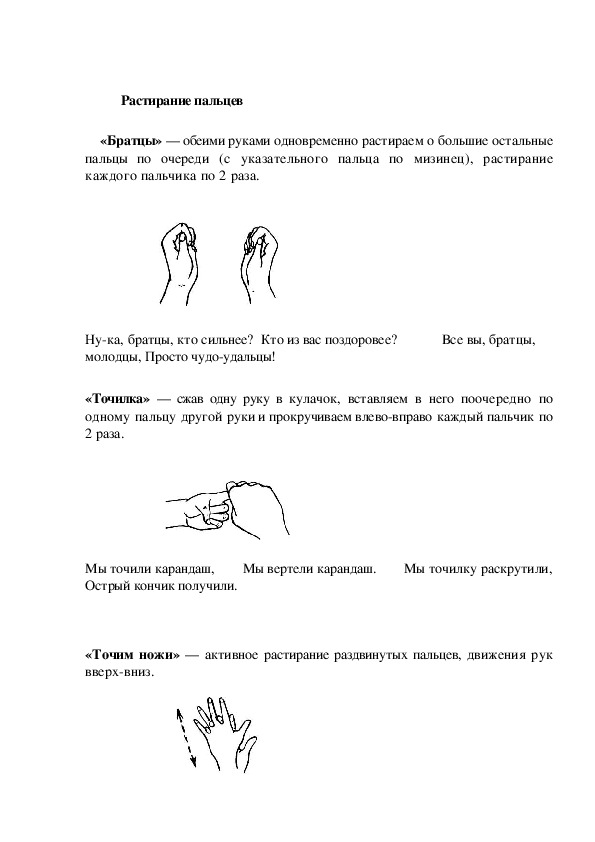 Растирание пальцев

«Братцы» — обеими руками одновременно растираем о большие остальные пальцы по очереди (с указательного пальца по мизинец), растирание каждого пальчика по 2 раза.

Ну-ка, братцы, кто сильнее? Кто из вас поздоровее? Все вы, братцы, молодцы, Просто чудо-удальцы!

«Точилка» — сжав одну руку в кулачок, вставляем в него поочередно по одному пальцу другой руки и прокручиваем влево-вправо каждый пальчик по 2 раза.

Мы точили карандаш, Мы вертели карандаш. Мы точилку раскрутили, Острый кончик получили.

«Точим ножи» — активное растирание раздвинутых пальцев, движения рук вверх-вниз.